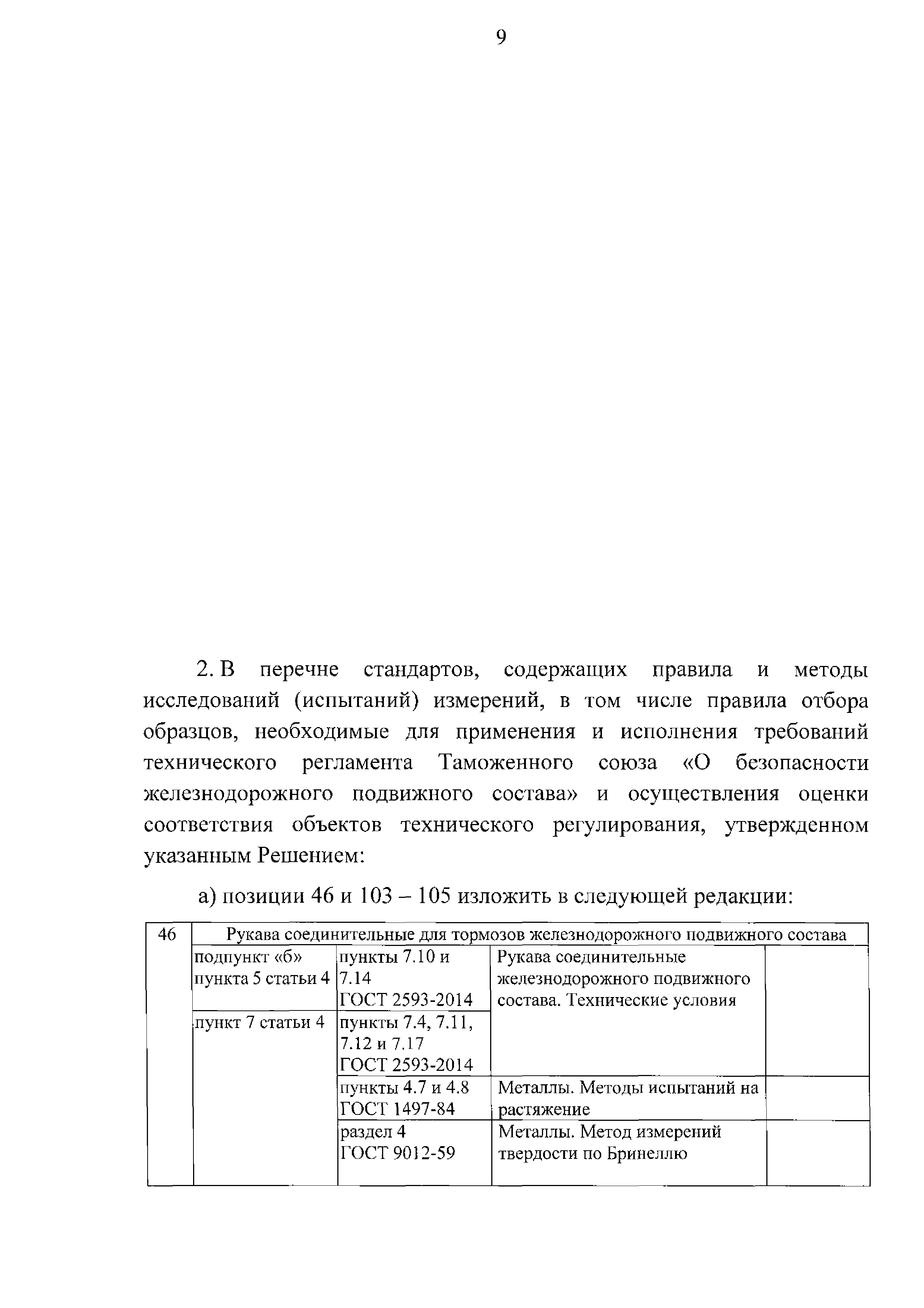 9

2. В перечне стандартов, содержащих правила и методы исследований (испытаний) измерений, в том числе правила отбора образцов, необходимые для применения и исполнения требований технического регламента Таможенного союза «О безопасности железнодорожного подвижного состава» и осуществления оценки соответствия объектов технического регулирования, утвержденном указанным Решением:

а) позиции 46 и 103 – 105 изложить в следующей редакции:

| 46 | Рукава соединительные для тормозов железнодорожного подвижного состава | | | |
|---|---|---|---|---|
| | подпункт «б» пункта 5 статьи 4 | пункты 7.10 и 7.14 ГОСТ 2593-2014 | Рукава соединительные железнодорожного подвижного состава. Технические условия | |
| | пункт 7 статьи 4 | пункты 7.4, 7.11, 7.12 и 7.17 ГОСТ 2593-2014 | | |
| | | пункты 4.7 и 4.8 ГОСТ 1497-84 | Металлы. Методы испытаний на растяжение | |
| | | раздел 4 ГОСТ 9012-59 | Металлы. Метод измерений твердости по Бринеллю | |